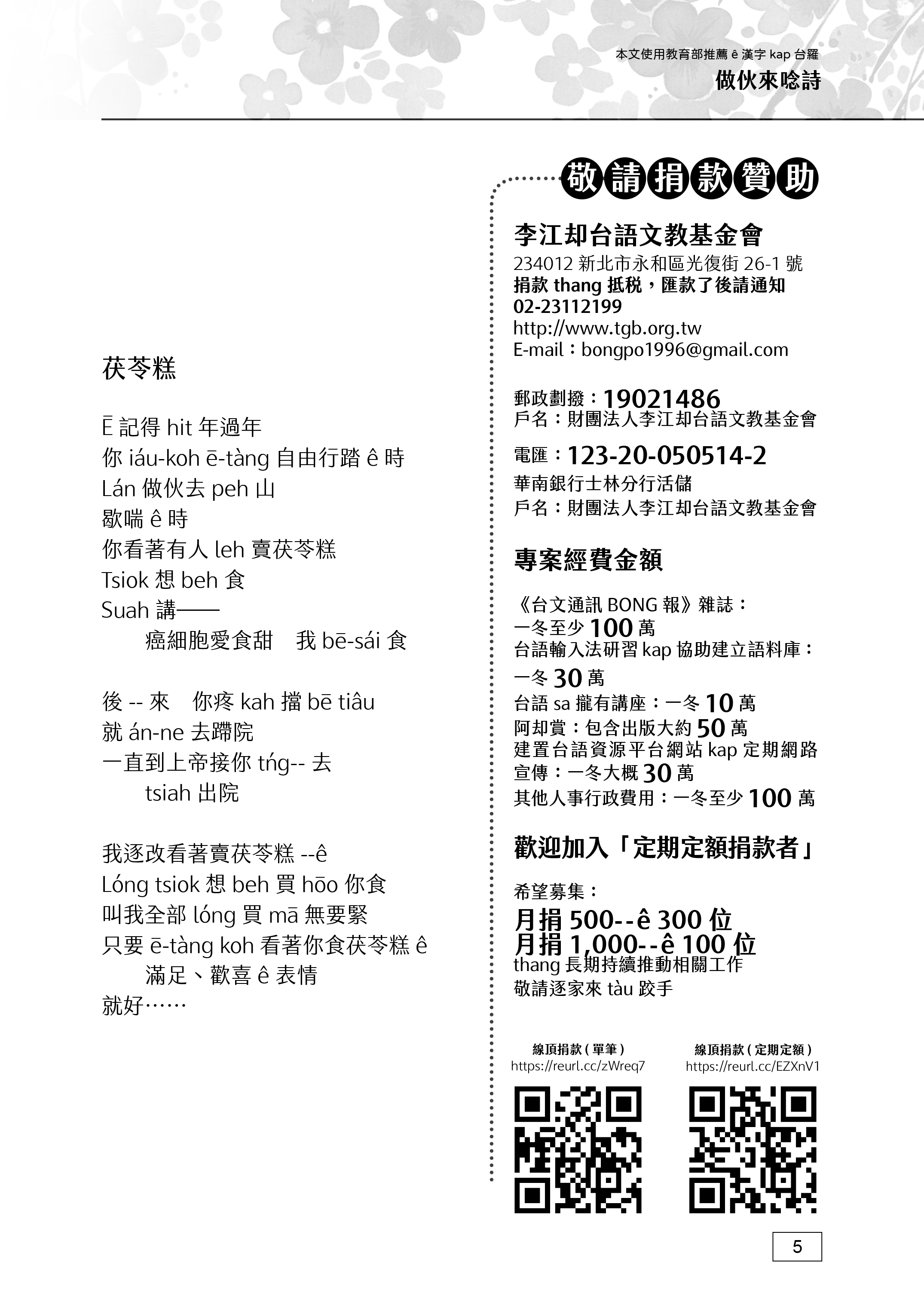 本文使用教育部推薦 ê 漢字 kap 台羅

做伙來唸詩

茯苓糕

Ē 記得 hit 年過年
你 iáu-koh ē-tàng 自由行踏 ê 時
Lán 做伙去 peh 山
歇喘 ê 時
你看著有人 leh 賣茯苓糕
Tsiok 想 beh 食
Suah 講——
癌細胞愛食甜　我 bē-sái 食

後 -- 來　你疼 kah 擋 bē tiâu
就 án-ne 去蹛院
一直到上帝接你 tńg-- 去
tsiah 出院

我逐改看著賣茯苓糕 --ê
Lóng tsiok 想 beh 買 hōo 你食
叫我全部 lóng 買 mā 無要緊
只要 ē-tàng koh 看著你食茯苓糕 ê
滿足、歡喜 ê 表情
就好……

敬請捐款贊助

李江却台語文教基金會
234012 新北市永和區光復街 26-1 號
捐款 thang 抵稅，匯款了後請通知
02-23112199
http://www.tgb.org.tw
E-mail：bongpo1996@gmail.com

郵政劃撥：19021486
戶名：財團法人李江却台語文教基金會

電匯：123-20-050514-2
華南銀行士林分行活儲
戶名：財團法人李江却台語文教基金會

專案經費金額

《台文通訊 BONG 報》雜誌：
一冬至少 100 萬
台語輸入法研習 kap 協助建立語料庫：
一冬 30 萬
台語 sa 攏有講座：一冬 10 萬
阿却賞：包含出版大約 50 萬
建置台語資源平台網站 kap 定期網路宣傳：一冬大概 30 萬
其他人事行政費用：一冬至少 100 萬

歡迎加入「定期定額捐款者」

希望募集：
月捐 500--ê 300 位
月捐 1,000--ê 100 位
thang 長期持續推動相關工作
敬請逐家來 tàu 跤手

線頂捐款 ( 單筆 )
https://reurl.cc/zWreq7

線頂捐款 ( 定期定額 )
https://reurl.cc/EZXnV1

5